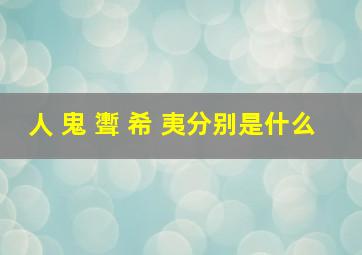 人 鬼 聻 希 夷分别是什么